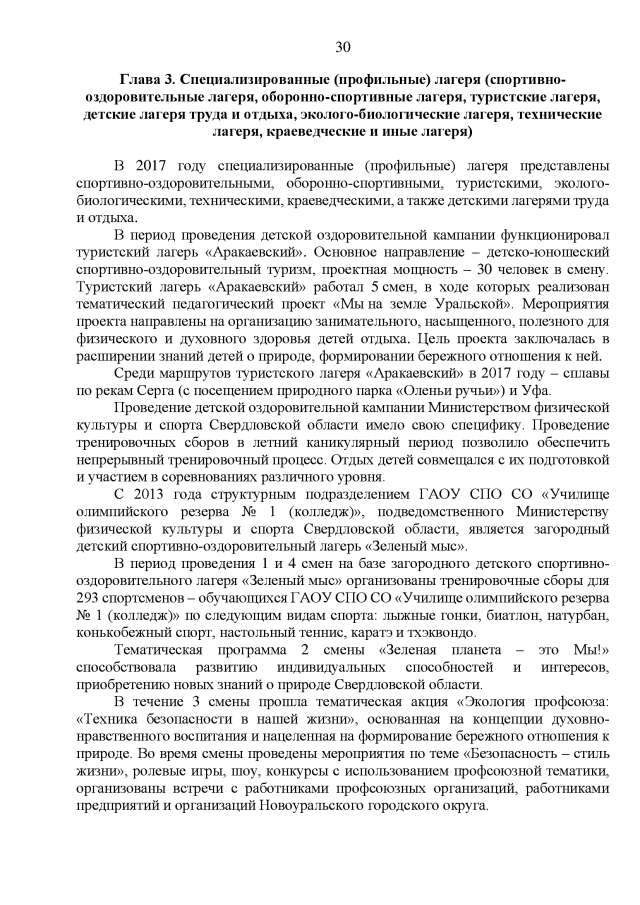 30

Глава 3. Специализированные (профильные) лагеря (спортивно-оздоровительные лагеря, оборонно-спортивные лагеря, туристские лагеря, детские лагеря труда и отдыха, эколого-биологические лагеря, технические лагеря, краеведческие и иные лагеря)

В 2017 году специализированные (профильные) лагеря представлены спортивно-оздоровительными, оборонно-спортивными, туристскими, эколого-биологическими, техническими, краеведческими, а также детскими лагерями труда и отдыха.

В период проведения детской оздоровительной кампании функционировал туристский лагерь «Аракаевский». Основное направление – детско-юношеский спортивно-оздоровительный туризм, проектная мощность – 30 человек в смену. Туристский лагерь «Аракаевский» работал 5 смен, в ходе которых реализован тематический педагогический проект «Мы на земле Уральской». Мероприятия проекта направлены на организацию занимательного, насыщенного, полезного для физического и духовного здоровья детей отдыха. Цель проекта заключалась в расширении знаний детей о природе, формировании бережного отношения к ней.

Среди маршрутов туристского лагеря «Аракаевский» в 2017 году – сплавы по рекам Серга (с посещением природного парка «Оленьи ручьи») и Уфа.

Проведение детской оздоровительной кампании Министерством физической культуры и спорта Свердловской области имело свою специфику. Проведение тренировочных сборов в летний каникулярный период позволило обеспечить непрерывный тренировочный процесс. Отдых детей совмещался с их подготовкой и участием в соревнованиях различного уровня.

С 2013 года структурным подразделением ГАОУ СПО СО «Училище олимпийского резерва № 1 (колледж)», подведомственного Министерству физической культуры и спорта Свердловской области, является загородный детский спортивно-оздоровительный лагерь «Зеленый мыс».

В период проведения 1 и 4 смен на базе загородного детского спортивно-оздоровительного лагеря «Зеленый мыс» организованы тренировочные сборы для 293 спортсменов – обучающихся ГАОУ СПО СО «Училище олимпийского резерва № 1 (колледж)» по следующим видам спорта: лыжные гонки, биатлон, натурбан, конькобежный спорт, настольный теннис, каратэ и тхэквондо.

Тематическая программа 2 смены «Зеленая планета – это Мы!» способствовала развитию индивидуальных способностей и интересов, приобретению новых знаний о природе Свердловской области.

В течение 3 смены прошла тематическая акция «Экология профсоюза: «Техника безопасности в нашей жизни», основанная на концепции духовно-нравственного воспитания и нацеленная на формирование бережного отношения к природе. Во время смены проведены мероприятия по теме «Безопасность – стиль жизни», ролевые игры, шоу, конкурсы с использованием профсоюзной тематики, организованы встречи с работниками профсоюзных организаций, работниками предприятий и организаций Новоуральского городского округа.